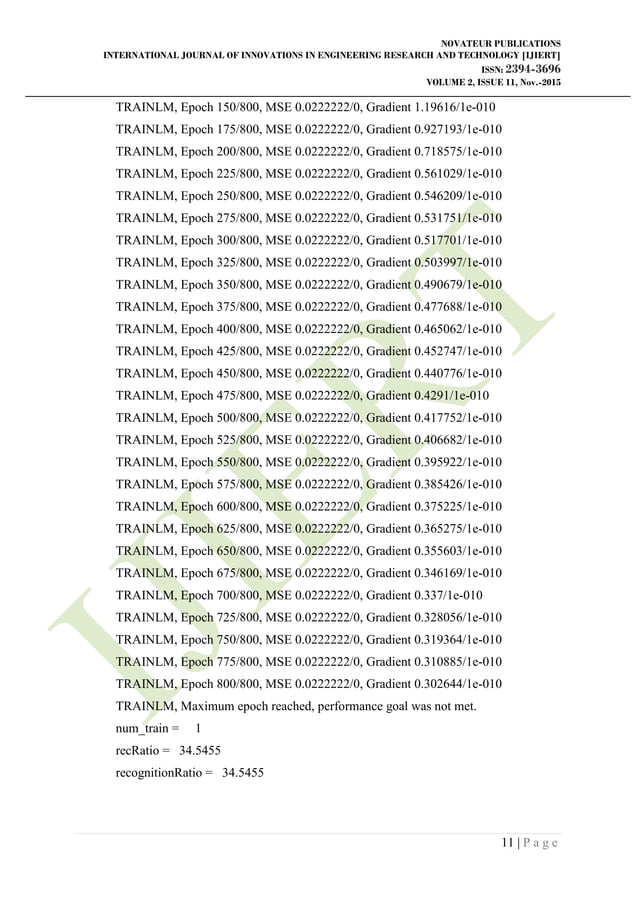 NOVATEUR PUBLICATIONS
INTERNATIONAL JOURNAL OF INNOVATIONS IN ENGINEERING RESEARCH AND TECHNOLOGY [IJIERT]
ISSN: 2394-3696
VOLUME 2, ISSUE 11, Nov.-2015

TRAINLM, Epoch 150/800, MSE 0.0222222/0, Gradient 1.19616/1e-010
TRAINLM, Epoch 175/800, MSE 0.0222222/0, Gradient 0.927193/1e-010
TRAINLM, Epoch 200/800, MSE 0.0222222/0, Gradient 0.718575/1e-010
TRAINLM, Epoch 225/800, MSE 0.0222222/0, Gradient 0.561029/1e-010
TRAINLM, Epoch 250/800, MSE 0.0222222/0, Gradient 0.546209/1e-010
TRAINLM, Epoch 275/800, MSE 0.0222222/0, Gradient 0.531751/1e-010
TRAINLM, Epoch 300/800, MSE 0.0222222/0, Gradient 0.517701/1e-010
TRAINLM, Epoch 325/800, MSE 0.0222222/0, Gradient 0.503997/1e-010
TRAINLM, Epoch 350/800, MSE 0.0222222/0, Gradient 0.490679/1e-010
TRAINLM, Epoch 375/800, MSE 0.0222222/0, Gradient 0.477688/1e-010
TRAINLM, Epoch 400/800, MSE 0.0222222/0, Gradient 0.465062/1e-010
TRAINLM, Epoch 425/800, MSE 0.0222222/0, Gradient 0.452747/1e-010
TRAINLM, Epoch 450/800, MSE 0.0222222/0, Gradient 0.440776/1e-010
TRAINLM, Epoch 475/800, MSE 0.0222222/0, Gradient 0.4291/1e-010
TRAINLM, Epoch 500/800, MSE 0.0222222/0, Gradient 0.417752/1e-010
TRAINLM, Epoch 525/800, MSE 0.0222222/0, Gradient 0.406682/1e-010
TRAINLM, Epoch 550/800, MSE 0.0222222/0, Gradient 0.395922/1e-010
TRAINLM, Epoch 575/800, MSE 0.0222222/0, Gradient 0.385426/1e-010
TRAINLM, Epoch 600/800, MSE 0.0222222/0, Gradient 0.375225/1e-010
TRAINLM, Epoch 625/800, MSE 0.0222222/0, Gradient 0.365275/1e-010
TRAINLM, Epoch 650/800, MSE 0.0222222/0, Gradient 0.355603/1e-010
TRAINLM, Epoch 675/800, MSE 0.0222222/0, Gradient 0.346169/1e-010
TRAINLM, Epoch 700/800, MSE 0.0222222/0, Gradient 0.337/1e-010
TRAINLM, Epoch 725/800, MSE 0.0222222/0, Gradient 0.328056/1e-010
TRAINLM, Epoch 750/800, MSE 0.0222222/0, Gradient 0.319364/1e-010
TRAINLM, Epoch 775/800, MSE 0.0222222/0, Gradient 0.310885/1e-010
TRAINLM, Epoch 800/800, MSE 0.0222222/0, Gradient 0.302644/1e-010
TRAINLM, Maximum epoch reached, performance goal was not met.
num_train = 1
recRatio = 34.5455
recognitionRatio = 34.5455

11 | P a g e

IJIERT